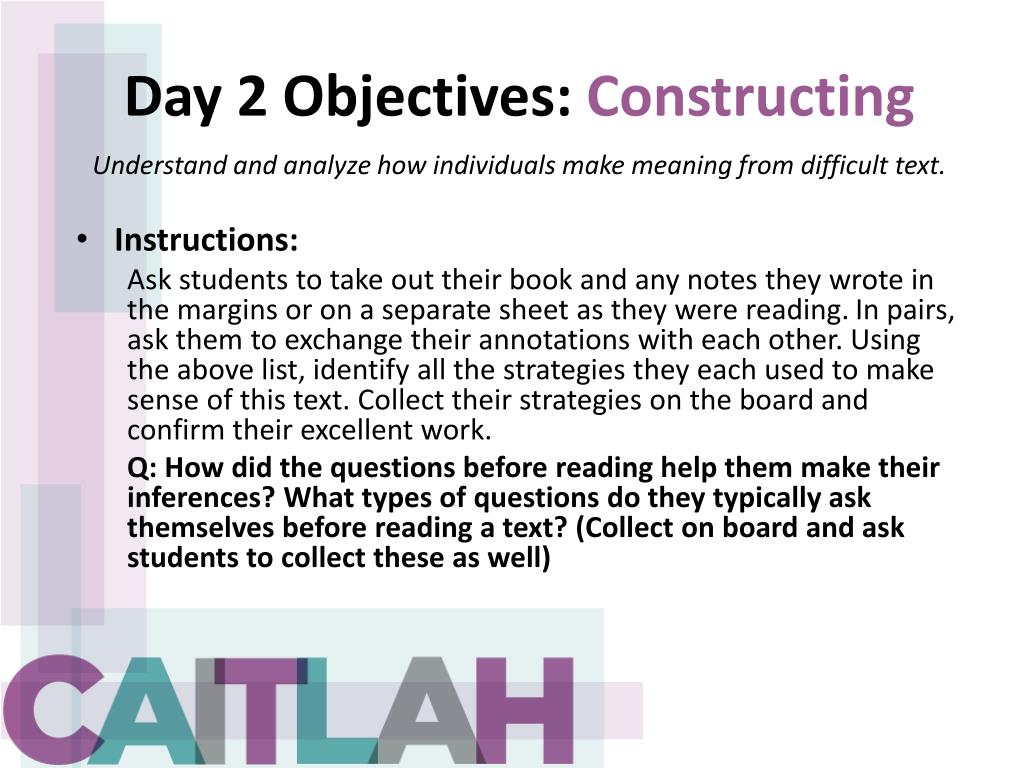 Day 2 Objectives: Constructing

Understand and analyze how individuals make meaning from difficult text.

• Instructions:

Ask students to take out their book and any notes they wrote in the margins or on a separate sheet as they were reading. In pairs, ask them to exchange their annotations with each other. Using the above list, identify all the strategies they each used to make sense of this text. Collect their strategies on the board and confirm their excellent work.

Q: How did the questions before reading help them make their inferences? What types of questions do they typically ask themselves before reading a text? (Collect on board and ask students to collect these as well)

CAITLAH